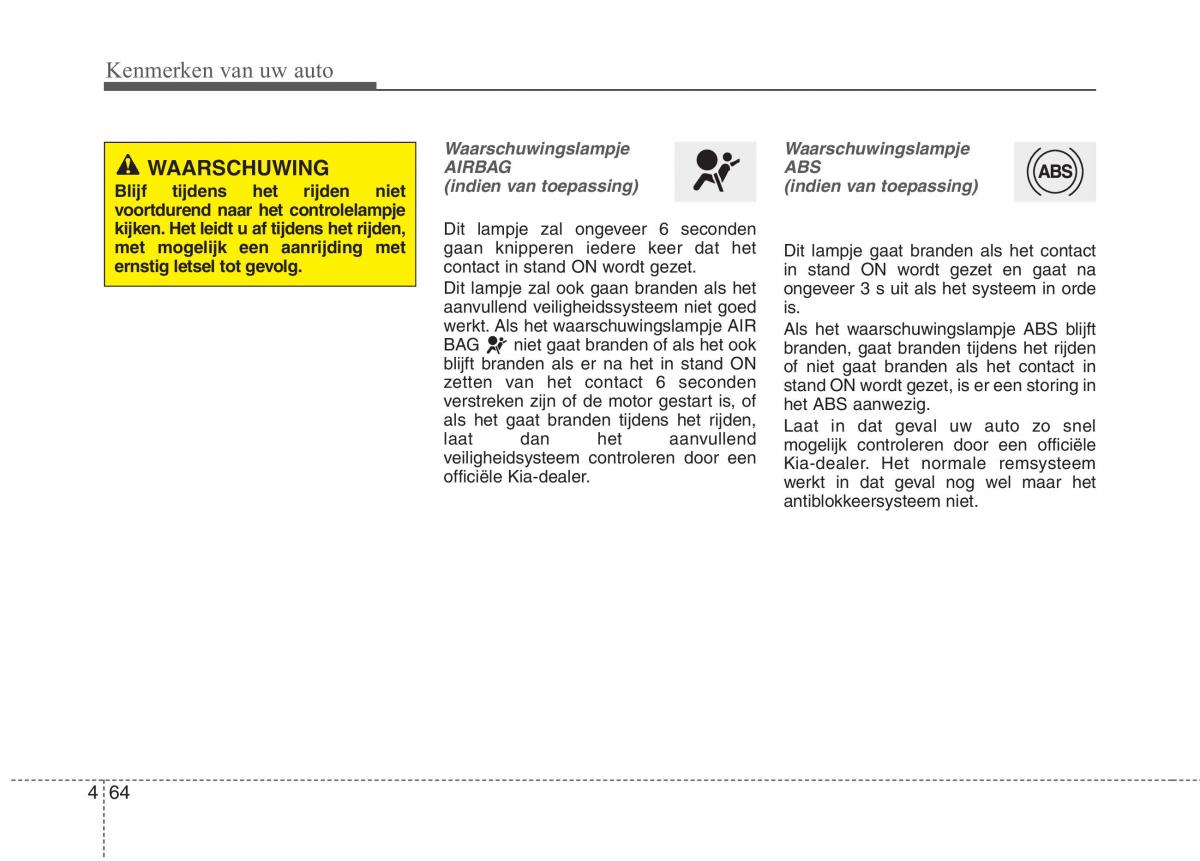 Kenmerken van uw auto

WAARSCHUWING
Blijf tijdens het rijden niet voortdurend naar het controlelampje kijken. Het leidt u af tijdens het rijden, met mogelijk een aanrijding met ernstig letsel tot gevolg.

Waarschuwingslampje AIRBAG (indien van toepassing)

Dit lampje zal ongeveer 6 seconden gaan knipperen iedere keer dat het contact in stand ON wordt gezet.

Dit lampje zal ook gaan branden als het aanvullend veiligheidssysteem niet goed werkt. Als het waarschuwingslampje AIR BAG niet gaat branden of als het ook blijft branden als er na het in stand ON zetten van het contact 6 seconden verstreken zijn of de motor gestart is, of als het gaat branden tijdens het rijden, laat dan het aanvullend veiligheidsysteem controleren door een officiële Kia-dealer.

Waarschuwingslampje ABS (indien van toepassing)

ABS

Dit lampje gaat branden als het contact in stand ON wordt gezet en gaat na ongeveer 3 s uit als het systeem in orde is.

Als het waarschuwingslampje ABS blijft branden, gaat branden tijdens het rijden of niet gaat branden als het contact in stand ON wordt gezet, is er een storing in het ABS aanwezig.

Laat in dat geval uw auto zo snel mogelijk controleren door een officiële Kia-dealer. Het normale remsysteem werkt in dat geval nog wel maar het antiblokkeersysteem niet.

4 64